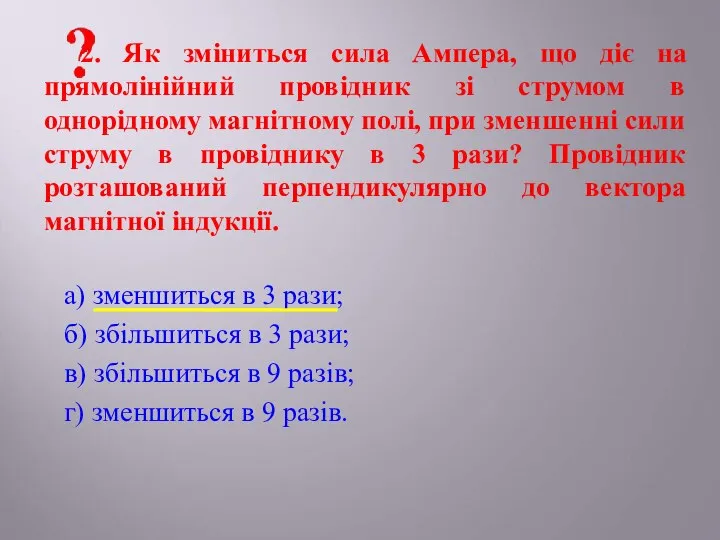 ? 2. Як зміниться сила Ампера, що діє на прямолінійний провідник зі струмом в однорідному магнітному полі, при зменшенні сили струму в провіднику в 3 рази? Провідник розташований перпендикулярно до вектора магнітної індукції.

а) зменшиться в 3 рази;
б) збільшиться в 3 рази;
в) збільшиться в 9 разів;
г) зменшиться в 9 разів.